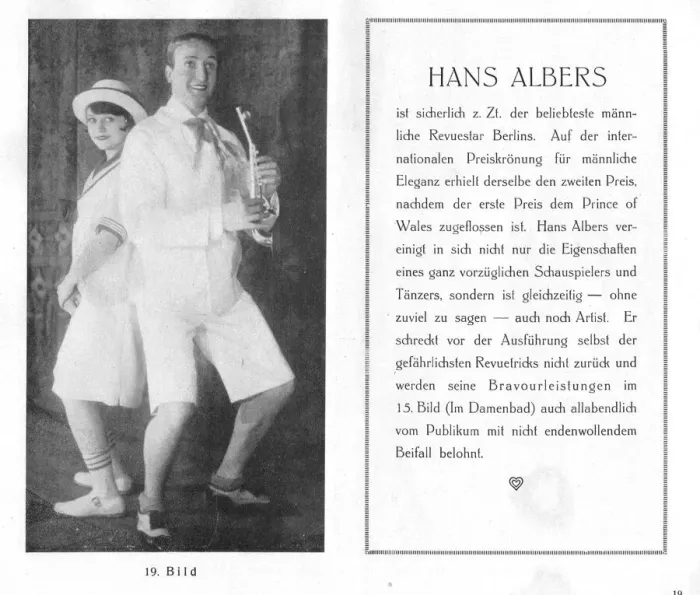 19. Bild

HANS ALBERS

ist sicherlich z. Zt. der beliebteste männliche Revuestar Berlins. Auf der internationalen Preiskrönung für männliche Eleganz erhielt derselbe den zweiten Preis, nachdem der erste Preis dem Prince of Wales zugeflossen ist. Hans Albers vereinigt in sich nicht nur die Eigenschaften eines ganz vorzüglichen Schauspielers und Tänzers, sondern ist gleichzeitig — ohne zuviel zu sagen — auch noch Artist. Er schreckt vor der Ausführung selbst der gefährlichsten Revuetricks nicht zurück und werden seine Bravourleistungen im 15. Bild (Im Damenbad) auch allabendlich vom Publikum mit nicht endenwollendem Beifall belohnt.

19